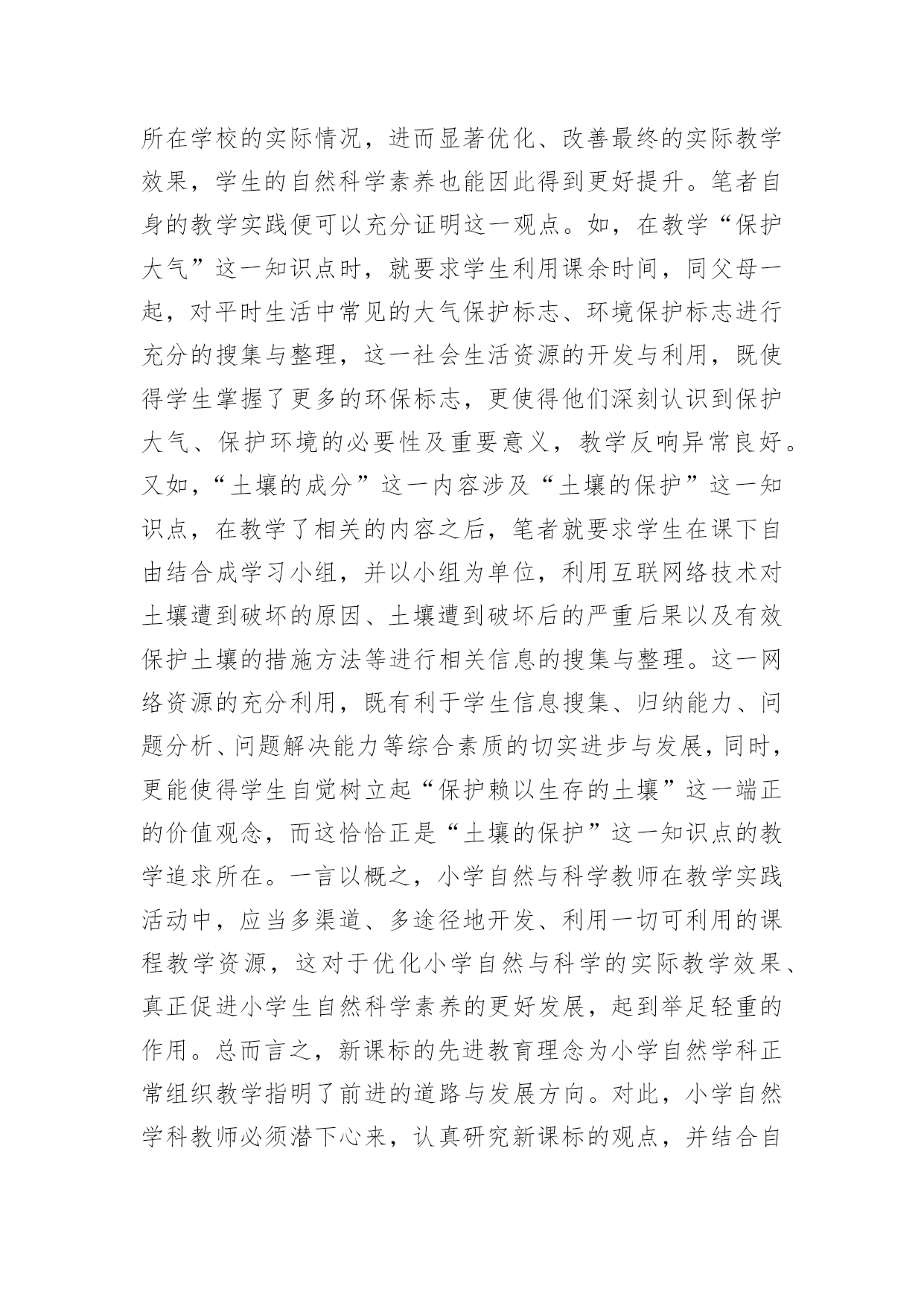 所在学校的实际情况，进而显著优化、改善最终的实际教学效果，学生的自然科学素养也能因此得到更好提升。笔者自身的教学实践便可以充分证明这一观点。如，在教学“保护大气”这一知识点时，就要求学生利用课余时间，同父母一起，对平时生活中常见的大气保护标志、环境保护标志进行充分的搜集与整理，这一社会生活资源的开发与利用，既使得学生掌握了更多的环保标志，更使得他们深刻认识到保护大气、保护环境的必要性及重要意义，教学反响异常良好。又如，“土壤的成分”这一内容涉及“土壤的保护”这一知识点，在教学了相关的内容之后，笔者就要求学生在课下自由结合成学习小组，并以小组为单位，利用互联网络技术对土壤遭到破坏的原因、土壤遭到破坏后的严重后果以及有效保护土壤的措施方法等进行相关信息的搜集与整理。这一网络资源的充分利用，既有利于学生信息搜集、归纳能力、问题分析、问题解决能力等综合素质的切实进步与发展，同时，更能使得学生自觉树立起“保护赖以生存的土壤”这一端正的价值观念，而这恰恰正是“土壤的保护”这一知识点的教学追求所在。一言以概之，小学自然与科学教师在教学实践活动中，应当多渠道、多途径地开发、利用一切可利用的课程教学资源，这对于优化小学自然与科学的实际教学效果、真正促进小学生自然科学素养的更好发展，起到举足轻重的作用。总而言之，新课标的先进教育理念为小学自然学科正常组织教学指明了前进的道路与发展方向。对此，小学自然学科教师必须潜下心来，认真研究新课标的观点，并结合自